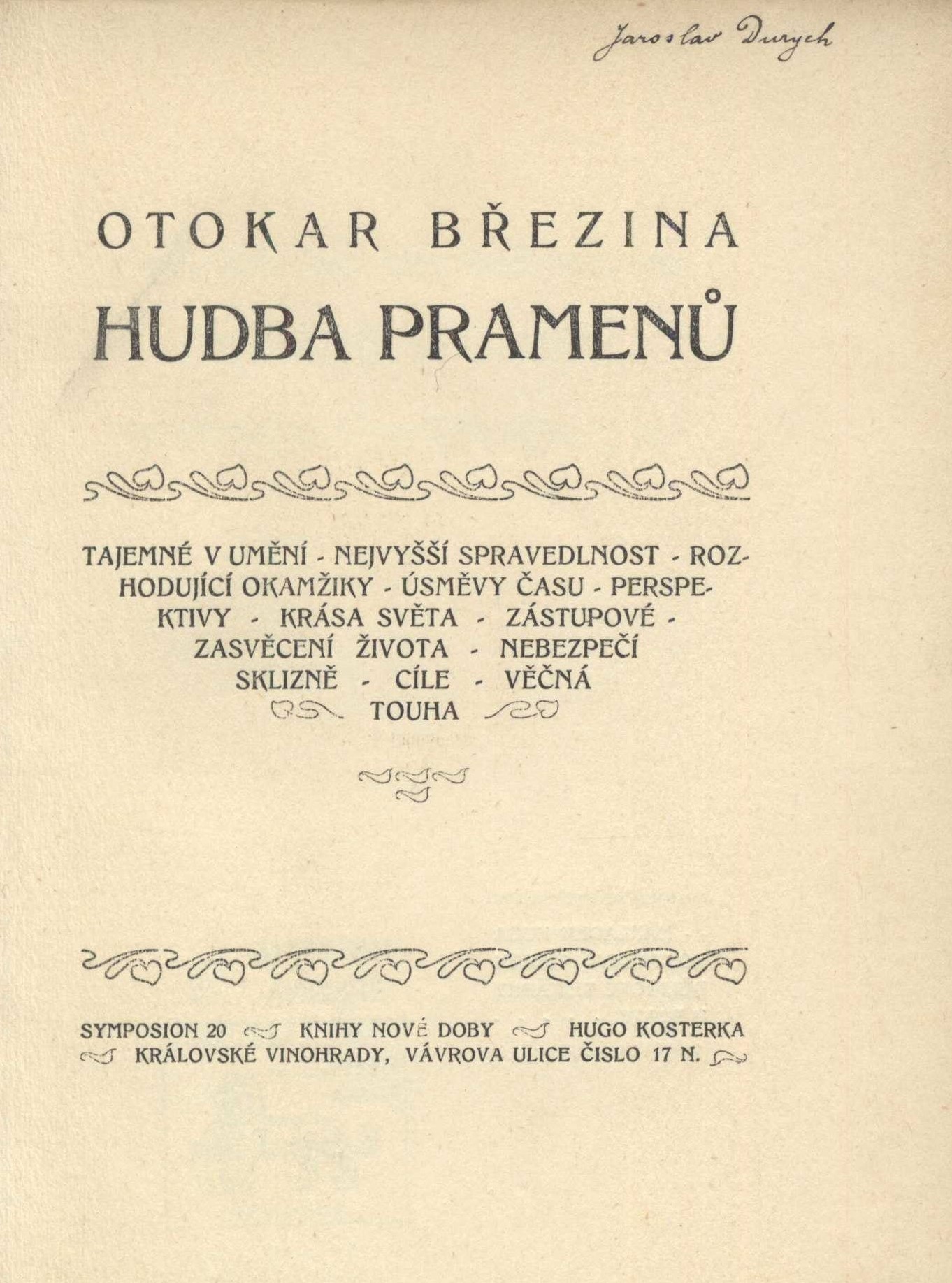 Jaroslav Durych

OTOKAR BŘEZINA
HUDBA PRAMENŮ

TAJEMNÉ V UMĚNÍ - NEJVYŠŠÍ SPRAVEDLNOST - ROZHODUJÍCÍ OKAMŽIKY - ÚSMĚVY ČASU - PERSPEKTIVY - KRÁSA SVĚTA - ZÁSTUPOVÉ - ZASVĚCENÍ ŽIVOTA - NEBEZPEČÍ SKLIZNĚ - CÍLE - VĚČNÁ TOUHA

SYMPOSION 20 KNIHY NOVÉ DOBY HUGO KOSTERKA KRÁLOVSKÉ VINOHRADY, VÁVROVA ULICE ČISLO 17 N.